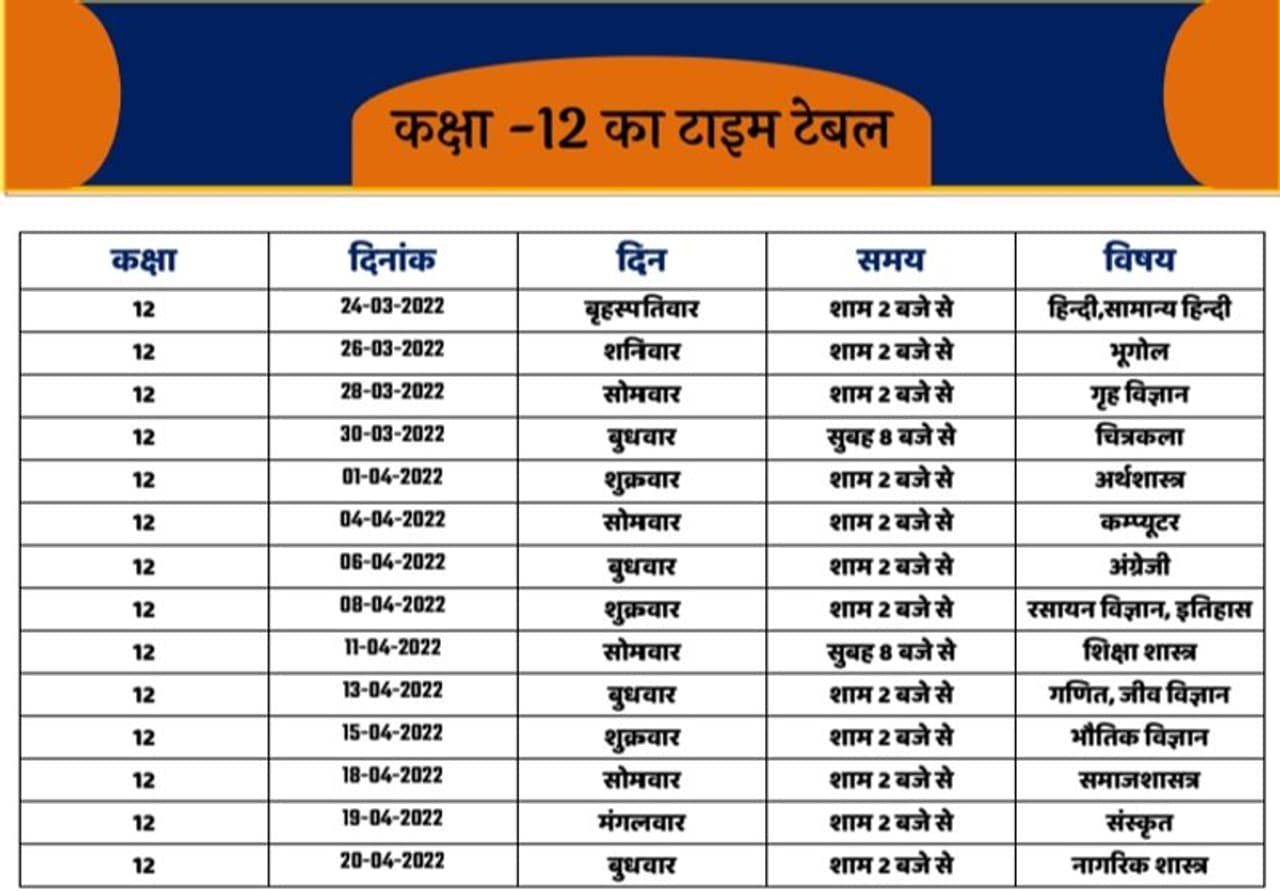 कक्षा -12 का टाइम टेबल

| कक्षा | दिनांक | दिन | समय | विषय |
|---|---|---|---|---|
| 12 | 24-03-2022 | बृहस्पतिवार | शाम 2 बजे से | हिन्दी,सामान्य हिन्दी |
| 12 | 26-03-2022 | शनिवार | शाम 2 बजे से | भूगोल |
| 12 | 28-03-2022 | सोमवार | शाम 2 बजे से | गृह विज्ञान |
| 12 | 30-03-2022 | बुधवार | सुबह 8 बजे से | चित्रकला |
| 12 | 01-04-2022 | शुक्रवार | शाम 2 बजे से | अर्थशास्त्र |
| 12 | 04-04-2022 | सोमवार | शाम 2 बजे से | कम्प्यूटर |
| 12 | 06-04-2022 | बुधवार | शाम 2 बजे से | अंग्रेजी |
| 12 | 08-04-2022 | शुक्रवार | शाम 2 बजे से | रसायन विज्ञान, इतिहास |
| 12 | 11-04-2022 | सोमवार | सुबह 8 बजे से | शिक्षा शास्त्र |
| 12 | 13-04-2022 | बुधवार | शाम 2 बजे से | गणित, जीव विज्ञान |
| 12 | 15-04-2022 | शुक्रवार | शाम 2 बजे से | भौतिक विज्ञान |
| 12 | 18-04-2022 | सोमवार | शाम 2 बजे से | समाजशास्त्र |
| 12 | 19-04-2022 | मंगलवार | शाम 2 बजे से | संस्कृत |
| 12 | 20-04-2022 | बुधवार | शाम 2 बजे से | नागरिक शास्त्र |